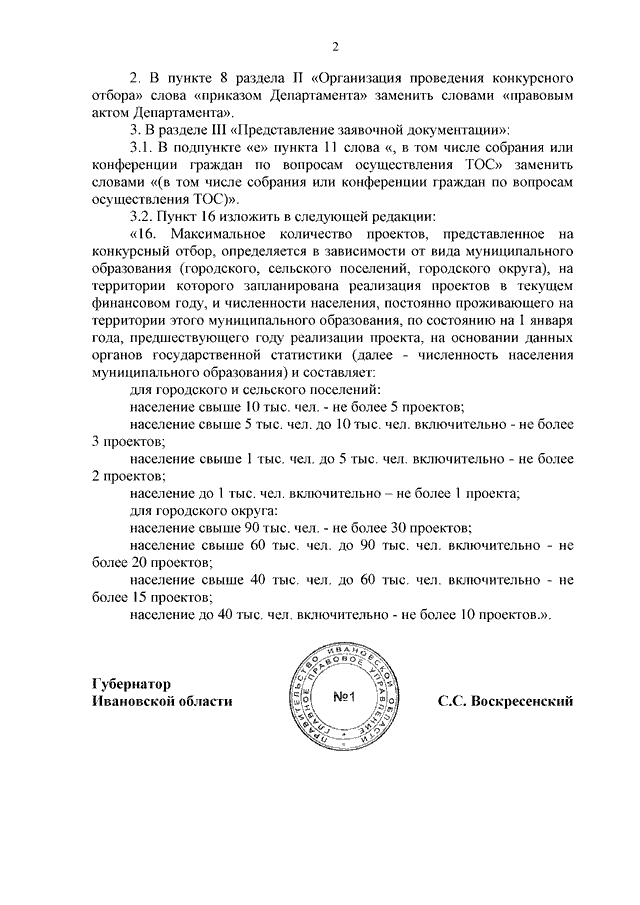 2

2. В пункте 8 раздела II «Организация проведения конкурсного отбора» слова «приказом Департамента» заменить словами «правовым актом Департамента».

3. В разделе III «Представление заявочной документации»:

3.1. В подпункте «е» пункта 11 слова «, в том числе собрания или конференции граждан по вопросам осуществления ТОС» заменить словами «(в том числе собрания или конференции граждан по вопросам осуществления ТОС)».

3.2. Пункт 16 изложить в следующей редакции:

«16. Максимальное количество проектов, представленное на конкурсный отбор, определяется в зависимости от вида муниципального образования (городского, сельского поселений, городского округа), на территории которого запланирована реализация проектов в текущем финансовом году, и численности населения, постоянно проживающего на территории этого муниципального образования, по состоянию на 1 января года, предшествующего году реализации проекта, на основании данных органов государственной статистики (далее - численность населения муниципального образования) и составляет:

для городского и сельского поселений:

население свыше 10 тыс. чел. - не более 5 проектов;

население свыше 5 тыс. чел. до 10 тыс. чел. включительно - не более 3 проектов;

население свыше 1 тыс. чел. до 5 тыс. чел. включительно - не более 2 проектов;

население до 1 тыс. чел. включительно – не более 1 проекта;

для городского округа:

население свыше 90 тыс. чел. - не более 30 проектов;

население свыше 60 тыс. чел. до 90 тыс. чел. включительно - не более 20 проектов;

население свыше 40 тыс. чел. до 60 тыс. чел. включительно - не более 15 проектов;

население до 40 тыс. чел. включительно - не более 10 проектов.».

Губернатор
Ивановской области

ПРАВИТЕЛЬСТВО ИВАНОВСКОЙ ОБЛАСТИ ГЛАВНОЕ ПРАВОВОЕ УПРАВЛЕНИЕ
№1

С.С. Воскресенский